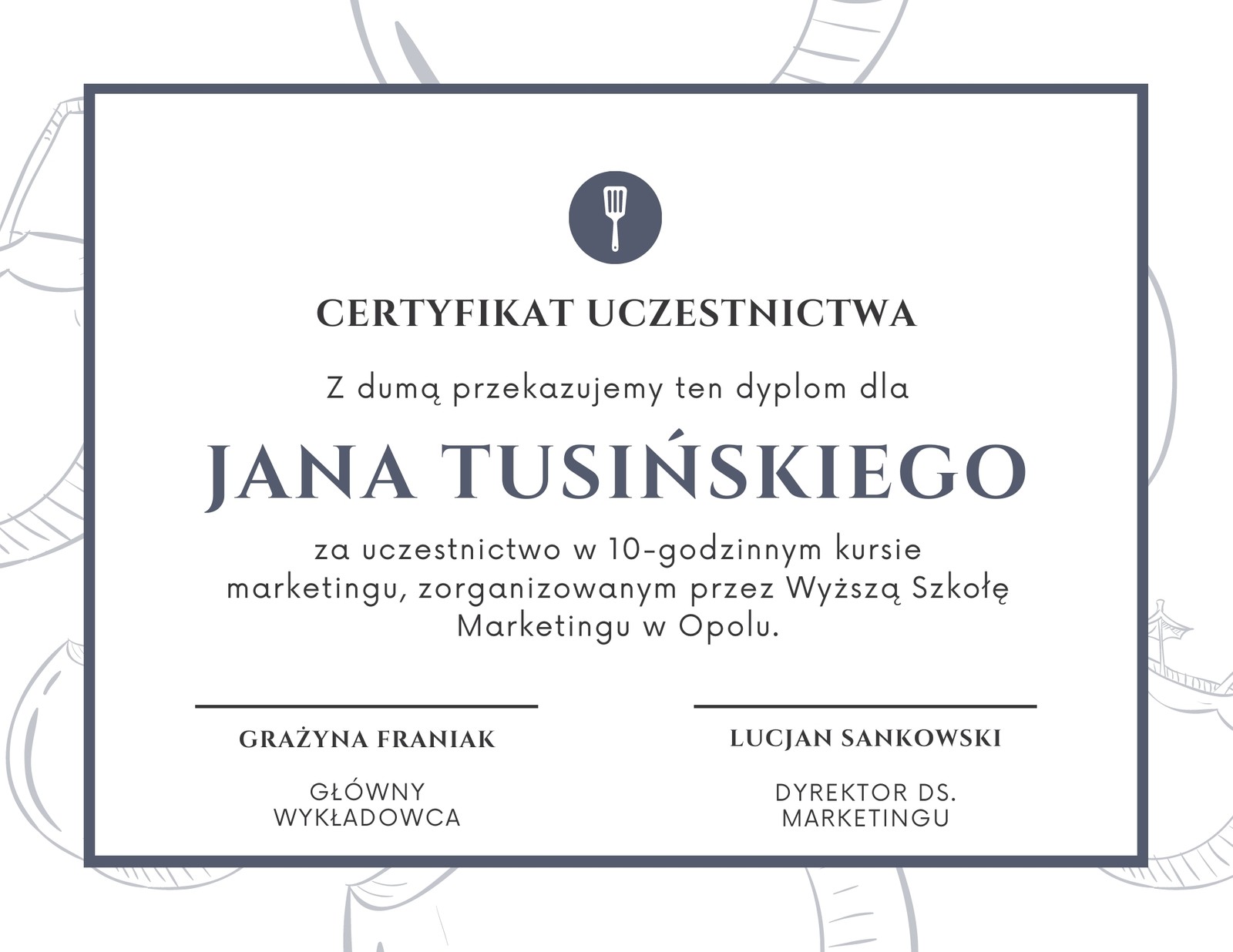 CERTYFIKAT UCZESTNICTWA

Z dumą przekazujemy ten dyplom dla

JANA TUSIŃSKIEGO

za uczestnictwo w 10-godzinnym kursie marketingu, zorganizowanym przez Wyższą Szkołę Marketingu w Opolu.

GRAŻYNA FRANIAK

GŁÓWNY
WYKŁADOWCA

LUCJAN SANKOWSKI

DYREKTOR DS.
MARKETINGU